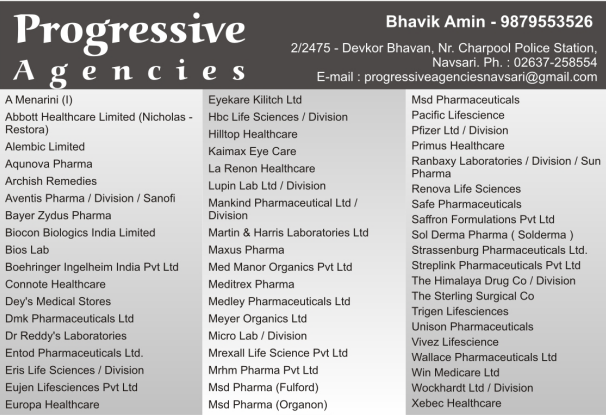 Progressive
Agencies

Bhavik Amin - 9879553526

2/2475 - Devkor Bhavan, Nr. Charpool Police Station, Navsari. Ph. : 02637-258554
E-mail : progressiveagenciesnavsari@gmail.com

A Menarini (I)
Abbott Healthcare Limited (Nicholas - Restora)
Alembic Limited
Aqunova Pharma
Archish Remedies
Aventis Pharma / Division / Sanofi
Bayer Zydus Pharma
Biocon Biologics India Limited
Bios Lab
Boehringer Ingelheim India Pvt Ltd
Connote Healthcare
Dey's Medical Stores
Dmk Pharmaceuticals Ltd
Dr Reddy's Laboratories
Entod Pharmaceuticals Ltd.
Eris Life Sciences / Division
Eujen Lifesciences Pvt Ltd
Europa Healthcare

Eyekare Kilitch Ltd
Hbc Life Sciences / Division
Hilltop Healthcare
Kaimax Eye Care
La Renon Healthcare
Lupin Lab Ltd / Division
Mankind Pharmaceutical Ltd / Division
Martin & Harris Laboratories Ltd
Maxus Pharma
Med Manor Organics Pvt Ltd
Meditrex Pharma
Medley Pharmaceuticals Ltd
Meyer Organics Ltd
Micro Lab / Division
Mrexall Life Science Pvt Ltd
Mrhm Pharma Pvt Ltd
Msd Pharma (Fulford)
Msd Pharma (Organon)

Msd Pharmaceuticals
Pacific Lifescience
Pfizer Ltd / Division
Primus Healthcare
Ranbaxy Laboratories / Division / Sun Pharma
Renova Life Sciences
Safe Pharmaceuticals
Saffron Formulations Pvt Ltd
Sol Derma Pharma ( Solderma )
Strassenburg Pharmaceuticals Ltd.
Streplink Pharmaceuticals Pvt Ltd
The Himalaya Drug Co / Division
The Sterling Surgical Co
Trigen Lifesciences
Unison Pharmaceuticals
Vivez Lifescience
Wallace Pharmaceuticals Ltd
Win Medicare Ltd
Wockhardt Ltd / Division
Xebec Healthcare